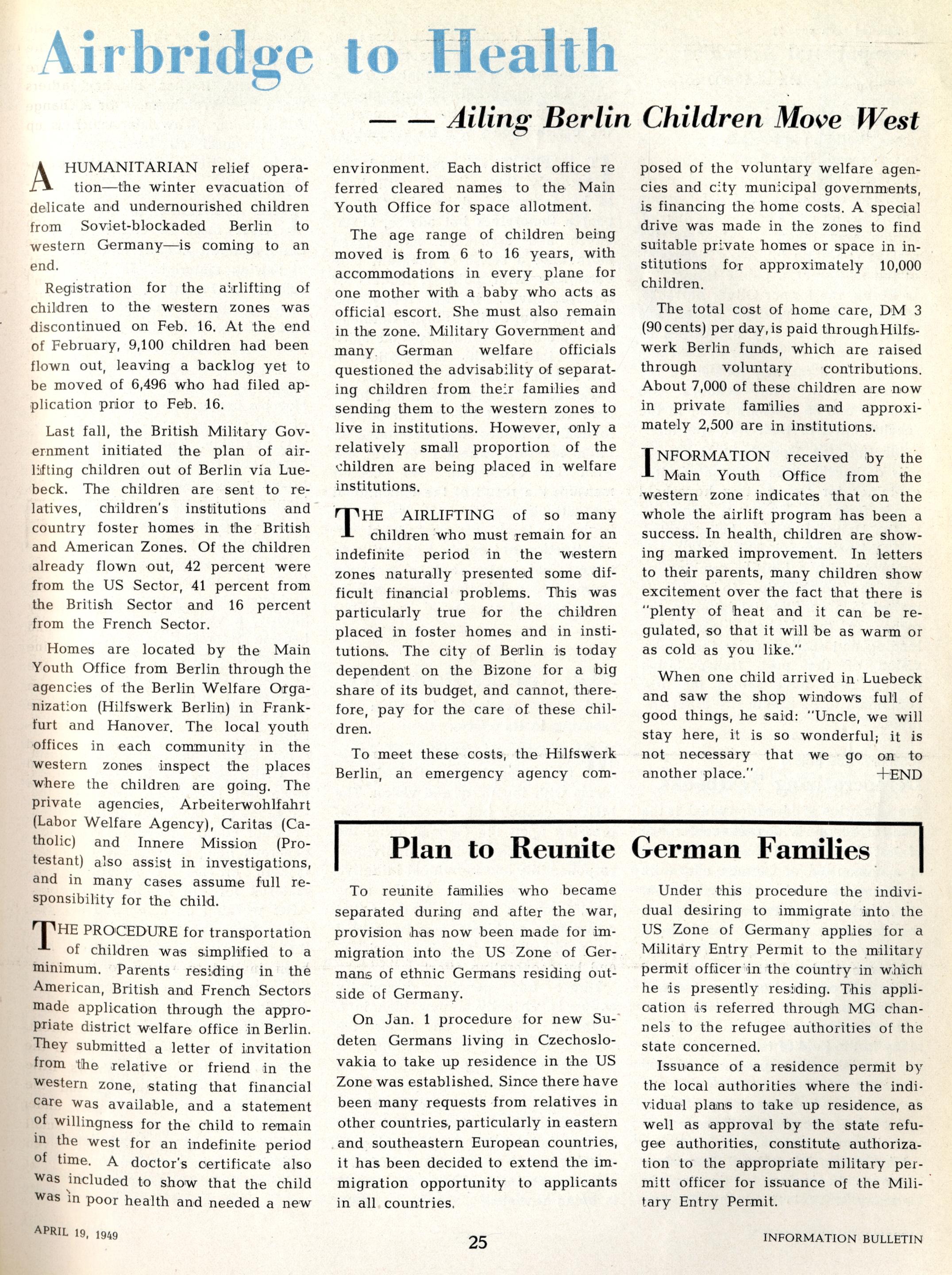 Airbridge to Health

— — Ailing Berlin Children Move West

A HUMANITARIAN relief operation—the winter evacuation of delicate and undernourished children from Soviet-blockaded Berlin to western Germany—is coming to an end.

Registration for the airlifting of children to the western zones was discontinued on Feb. 16. At the end of February, 9,100 children had been flown out, leaving a backlog yet to be moved of 6,496 who had filed application prior to Feb. 16.

Last fall, the British Military Government initiated the plan of airlifting children out of Berlin via Luebeck. The children are sent to relatives, children's institutions and country foster homes in the British and American Zones. Of the children already flown out, 42 percent were from the US Sector, 41 percent from the British Sector and 16 percent from the French Sector.

Homes are located by the Main Youth Office from Berlin through the agencies of the Berlin Welfare Organization (Hilfswerk Berlin) in Frankfurt and Hanover. The local youth offices in each community in the western zones inspect the places where the children are going. The private agencies, Arbeiterwohlfahrt (Labor Welfare Agency), Caritas (Catholic) and Innere Mission (Protestant) also assist in investigations, and in many cases assume full responsibility for the child.

THE PROCEDURE for transportation of children was simplified to a minimum. Parents residing in the American, British and French Sectors made application through the appropriate district welfare office in Berlin. They submitted a letter of invitation from the relative or friend in the western zone, stating that financial care was available, and a statement of willingness for the child to remain in the west for an indefinite period of time. A doctor's certificate also was included to show that the child was in poor health and needed a new environment. Each district office referred cleared names to the Main Youth Office for space allotment.

The age range of children being moved is from 6 to 16 years, with accommodations in every plane for one mother with a baby who acts as official escort. She must also remain in the zone. Military Government and many German welfare officials questioned the advisability of separating children from their families and sending them to the western zones to live in institutions. However, only a relatively small proportion of the children are being placed in welfare institutions.

THE AIRLIFTING of so many children who must remain for an indefinite period in the western zones naturally presented some difficult financial problems. This was particularly true for the children placed in foster homes and in institutions. The city of Berlin is today dependent on the Bizone for a big share of its budget, and cannot, therefore, pay for the care of these children.

To meet these costs, the Hilfswerk Berlin, an emergency agency composed of the voluntary welfare agencies and city municipal governments, is financing the home costs. A special drive was made in the zones to find suitable private homes or space in institutions for approximately 10,000 children.

The total cost of home care, DM 3 (90 cents) per day, is paid through Hilfswerk Berlin funds, which are raised through voluntary contributions. About 7,000 of these children are now in private families and approximately 2,500 are in institutions.

INFORMATION received by the Main Youth Office from the western zone indicates that on the whole the airlift program has been a success. In health, children are showing marked improvement. In letters to their parents, many children show excitement over the fact that there is "plenty of heat and it can be regulated, so that it will be as warm or as cold as you like."

When one child arrived in Luebeck and saw the shop windows full of good things, he said: "Uncle, we will stay here, it is so wonderful; it is not necessary that we go on to another place." +END

Plan to Reunite German Families

To reunite families who became separated during and after the war, provision has now been made for immigration into the US Zone of Germans of ethnic Germans residing outside of Germany.

On Jan. 1 procedure for new Sudeten Germans living in Czechoslovakia to take up residence in the US Zone was established. Since there have been many requests from relatives in other countries, particularly in eastern and southeastern European countries, it has been decided to extend the immigration opportunity to applicants in all countries.

Under this procedure the individual desiring to immigrate into the US Zone of Germany applies for a Military Entry Permit to the military permit officer in the country in which he is presently residing. This application is referred through MG channels to the refugee authorities of the state concerned.

Issuance of a residence permit by the local authorities where the individual plans to take up residence, as well as approval by the state refugee authorities, constitute authorization to the appropriate military permitt officer for issuance of the Military Entry Permit.

APRIL 19, 1949

25

INFORMATION BULLETIN